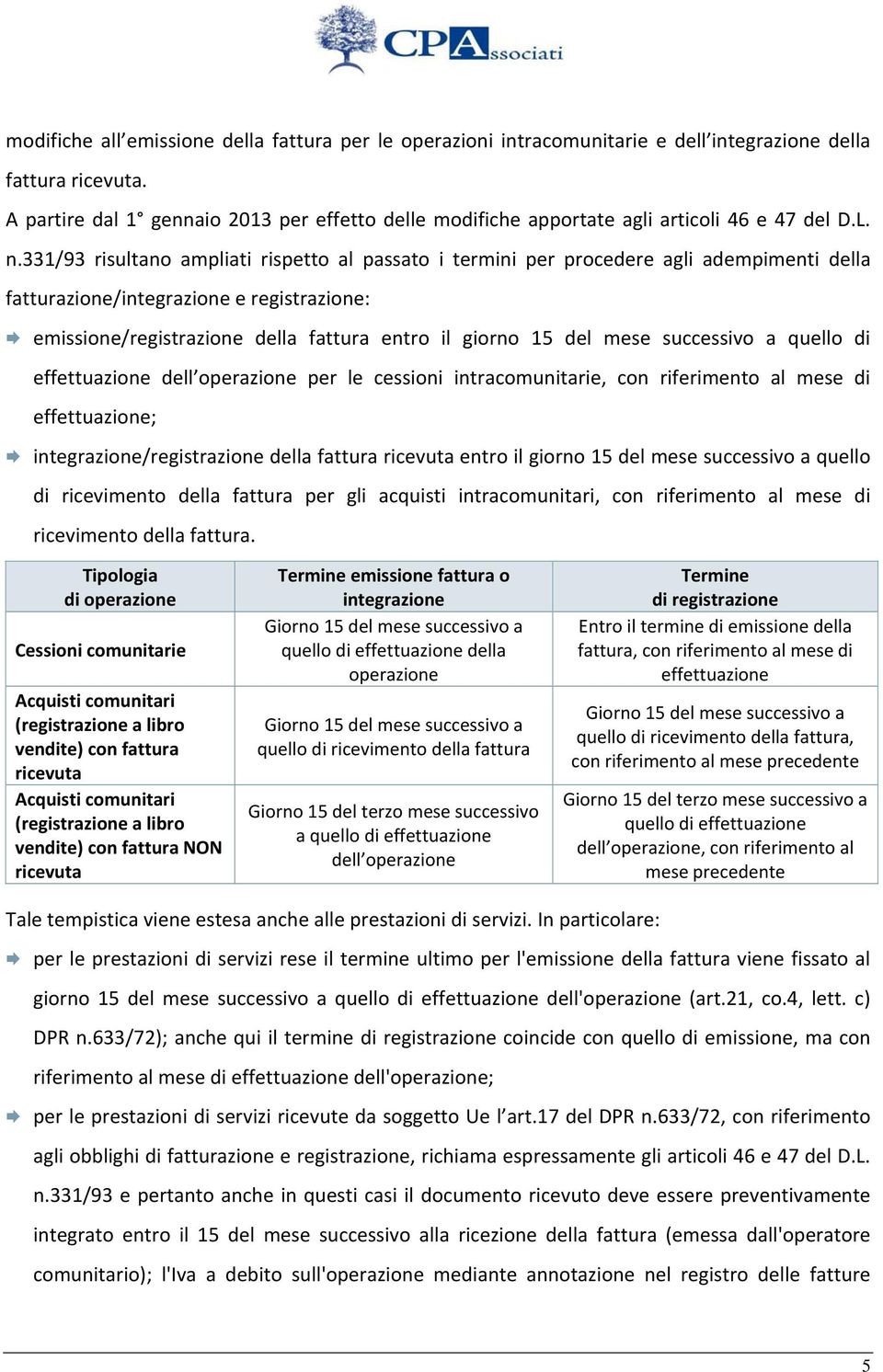 CPAssociati

modifiche all'emissione della fattura per le operazioni intracomunitarie e dell'integrazione della fattura ricevuta.
A partire dal 1° gennaio 2013 per effetto delle modifiche apportate agli articoli 46 e 47 del D.L. n.331/93 risultano ampliati rispetto al passato i termini per procedere agli adempimenti della fatturazione/integrazione e registrazione:

emissione/registrazione della fattura entro il giorno 15 del mese successivo a quello di effettuazione dell'operazione per le cessioni intracomunitarie, con riferimento al mese di effettuazione;

integrazione/registrazione della fattura ricevuta entro il giorno 15 del mese successivo a quello di ricevimento della fattura per gli acquisti intracomunitari, con riferimento al mese di ricevimento della fattura.

| Tipologia di operazione | Termine emissione fattura o integrazione | Termine di registrazione |
|---|---|---|
| Cessioni comunitarie | Giorno 15 del mese successivo a quello di effettuazione della operazione | Entro il termine di emissione della fattura, con riferimento al mese di effettuazione |
| Acquisti comunitari (registrazione a libro vendite) con fattura ricevuta | Giorno 15 del mese successivo a quello di ricevimento della fattura | Giorno 15 del mese successivo a quello di ricevimento della fattura, con riferimento al mese precedente |
| Acquisti comunitari (registrazione a libro vendite) con fattura NON ricevuta | Giorno 15 del terzo mese successivo a quello di effettuazione dell'operazione | Giorno 15 del terzo mese successivo a quello di effettuazione dell'operazione, con riferimento al mese precedente |

Tale tempistica viene estesa anche alle prestazioni di servizi. In particolare:

per le prestazioni di servizi rese il termine ultimo per l'emissione della fattura viene fissato al giorno 15 del mese successivo a quello di effettuazione dell'operazione (art.21, co.4, lett. c) DPR n.633/72); anche qui il termine di registrazione coincide con quello di emissione, ma con riferimento al mese di effettuazione dell'operazione;

per le prestazioni di servizi ricevute da soggetto Ue l'art.17 del DPR n.633/72, con riferimento agli obblighi di fatturazione e registrazione, richiama espressamente gli articoli 46 e 47 del D.L. n.331/93 e pertanto anche in questi casi il documento ricevuto deve essere preventivamente integrato entro il 15 del mese successivo alla ricezione della fattura (emessa dall'operatore comunitario); l'Iva a debito sull'operazione mediante annotazione nel registro delle fatture

5